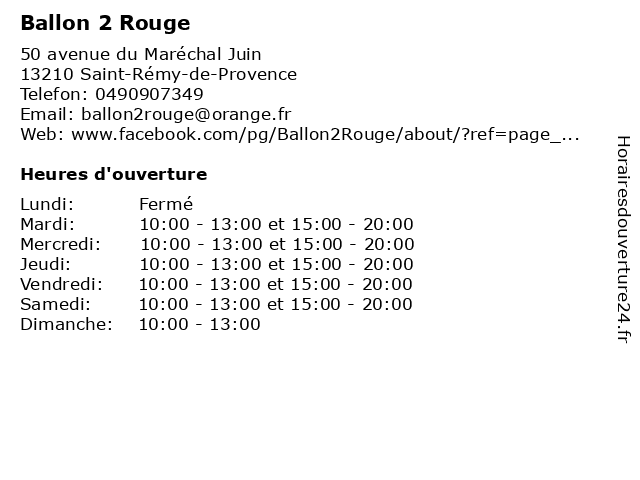 Ballon 2 Rouge

50 avenue du Maréchal Juin
13210 Saint-Rémy-de-Provence
Telefon: 0490907349
Email: ballon2rouge@orange.fr
Web: www.facebook.com/pg/Ballon2Rouge/about/?ref=page_...

Heures d'ouverture

| | |
|---|---|
| Lundi: | Fermé |
| Mardi: | 10:00 - 13:00 et 15:00 - 20:00 |
| Mercredi: | 10:00 - 13:00 et 15:00 - 20:00 |
| Jeudi: | 10:00 - 13:00 et 15:00 - 20:00 |
| Vendredi: | 10:00 - 13:00 et 15:00 - 20:00 |
| Samedi: | 10:00 - 13:00 et 15:00 - 20:00 |
| Dimanche: | 10:00 - 13:00 |

Horairesdouverture24.fr